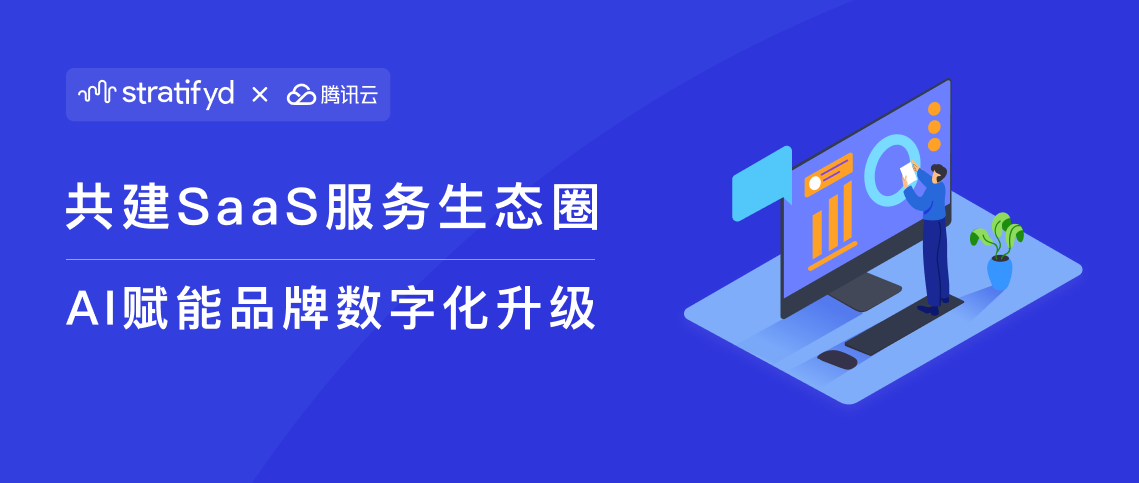 stratifyd × 腾讯云

共建SaaS服务生态圈

AI赋能品牌数字化升级